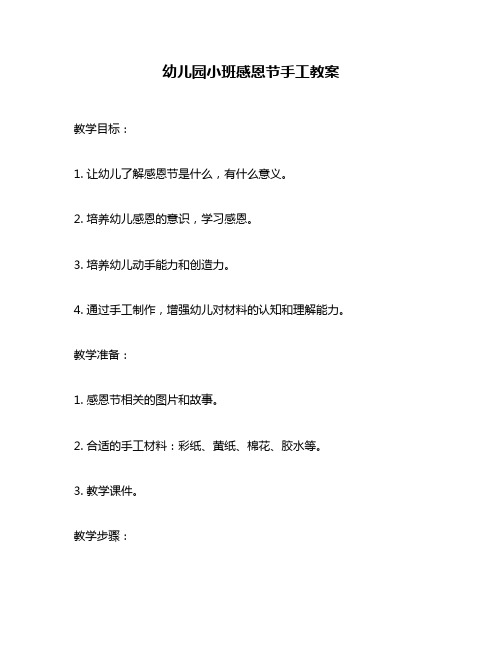 幼儿园小班感恩节手工教案

教学目标：

1. 让幼儿了解感恩节是什么，有什么意义。

2. 培养幼儿感恩的意识，学习感恩。

3. 培养幼儿动手能力和创造力。

4. 通过手工制作，增强幼儿对材料的认知和理解能力。

教学准备：

1. 感恩节相关的图片和故事。

2. 合适的手工材料：彩纸、黄纸、棉花、胶水等。

3. 教学课件。

教学步骤：